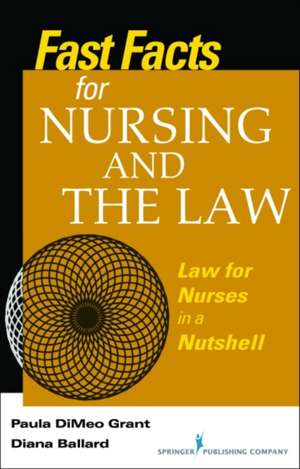 Fast Facts for NURSING AND THE LAW

Law for Nurses in a Nutshell

Paula DiMeo Grant
Diana Ballard

SPRINGER PUBLISHING COMPANY